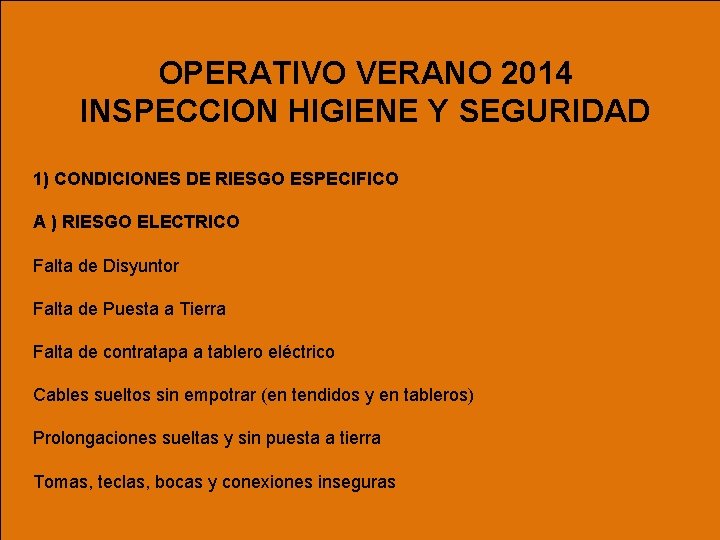 OPERATIVO VERANO 2014
INSPECCION HIGIENE Y SEGURIDAD

1) CONDICIONES DE RIESGO ESPECIFICO

A ) RIESGO ELECTRICO

Falta de Disyuntor

Falta de Puesta a Tierra

Falta de contratapa a tablero eléctrico

Cables sueltos sin empotrar (en tendidos y en tableros)

Prolongaciones sueltas y sin puesta a tierra

Tomas, teclas, bocas y conexiones inseguras